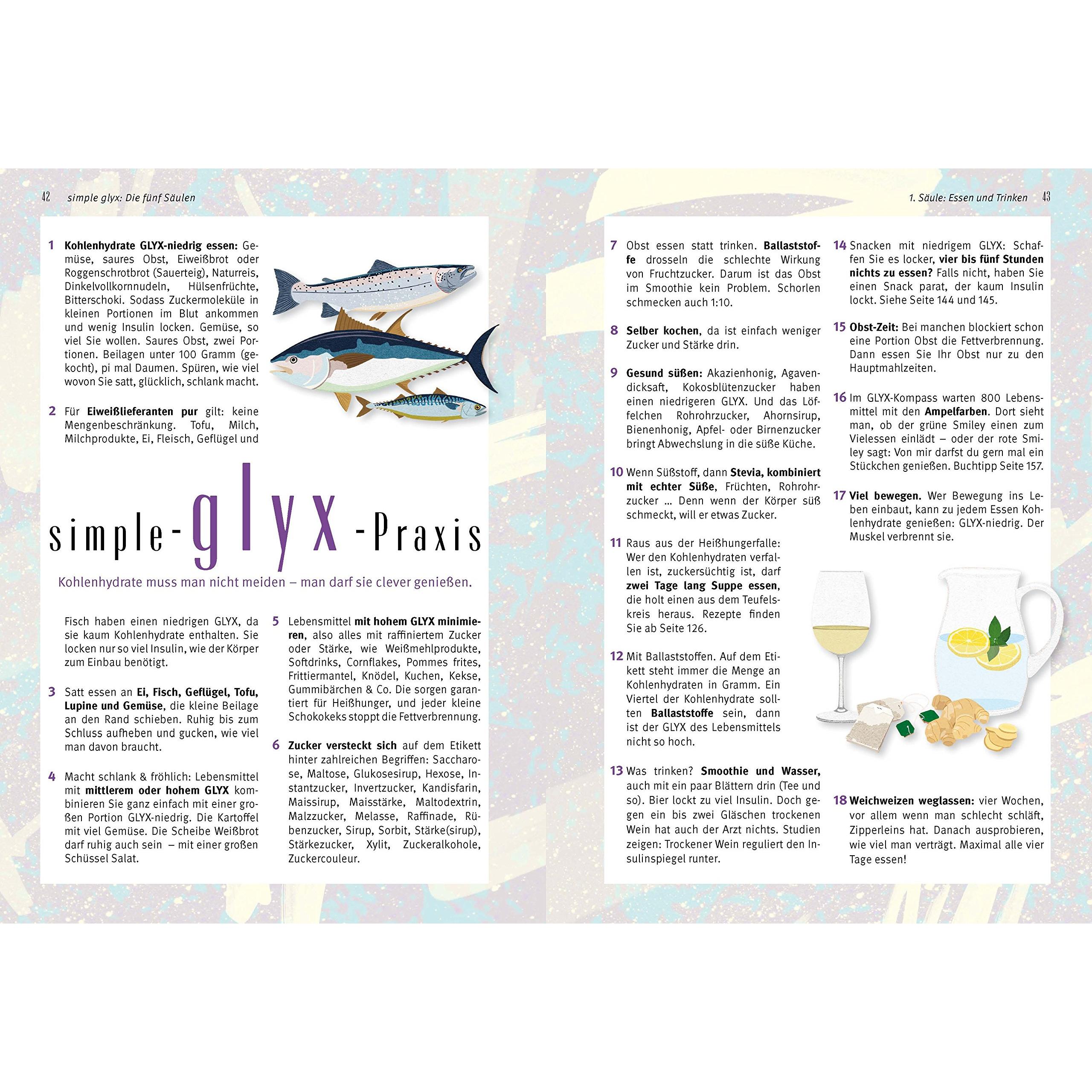 42 simple glyx: Die fünf Säulen

1 Kohlenhydrate GLYX-niedrig essen: Gemüse, saures Obst, Eiweißbrot oder Roggenschrotbrot (Sauerteig), Naturreis, Dinkelvollkornnudeln, Hülsenfrüchte, Bitterschoki. Sodass Zuckermoleküle in kleinen Portionen im Blut ankommen und wenig Insulin locken. Gemüse, so viel Sie wollen. Saures Obst, zwei Portionen. Beilagen unter 100 Gramm (gekocht), pi mal Daumen. Spüren, wie viel wovon Sie satt, glücklich, schlank macht.

2 Für Eiweißlieferanten pur gilt: keine Mengenbeschränkung. Tofu, Milch, Milchprodukte, Ei, Fleisch, Geflügel und

simple-glyx-Praxis

Kohlenhydrate muss man nicht meiden – man darf sie clever genießen.

Fisch haben einen niedrigen GLYX, da sie kaum Kohlenhydrate enthalten. Sie locken nur so viel Insulin, wie der Körper zum Einbau benötigt.

3 Satt essen an Ei, Fisch, Geflügel, Tofu, Lupine und Gemüse, die kleine Beilage an den Rand schieben. Ruhig bis zum Schluss aufheben und gucken, wie viel man davon braucht.

4 Macht schlank & fröhlich: Lebensmittel mit mittlerem oder hohem GLYX kombinieren Sie ganz einfach mit einer großen Portion GLYX-niedrig. Die Kartoffel mit viel Gemüse. Die Scheibe Weißbrot darf ruhig auch sein – mit einer großen Schüssel Salat.

5 Lebensmittel mit hohem GLYX minimieren, also alles mit raffiniertem Zucker oder Stärke, wie Weißmehlprodukte, Softdrinks, Cornflakes, Pommes frites, Frittiermantel, Knödel, Kuchen, Kekse, Gummibärchen & Co. Die sorgen garantiert für Heißhunger, und jeder kleine Schokokeks stoppt die Fettverbrennung.

6 Zucker versteckt sich auf dem Etikett hinter zahlreichen Begriffen: Saccharose, Maltose, Glukosesirup, Hexose, Instantzucker, Invertzucker, Kandisfarin, Maissirup, Maisstärke, Maltodextrin, Malzzucker, Melasse, Raffinade, Rübenzucker, Sirup, Sorbit, Stärke(sirup), Stärkezucker, Xylit, Zuckeralkohole, Zuckercouleur.

1. Säule: Essen und Trinken 43

7 Obst essen statt trinken. Ballaststoffe drosseln die schlechte Wirkung von Fruchtzucker. Darum ist das Obst im Smoothie kein Problem. Schorlen schmecken auch 1:10.

8 Selber kochen, da ist einfach weniger Zucker und Stärke drin.

9 Gesund süßen: Akazienhonig, Agavendicksaft, Kokosblütenzucker haben einen niedrigeren GLYX. Und das Löffelchen Rohrohrzucker, Ahornsirup, Bienenhonig, Apfel- oder Birnenzucker bringt Abwechslung in die süße Küche.

10 Wenn Süßstoff, dann Stevia, kombiniert mit echter Süße, Früchten, Rohrohrzucker ... Denn wenn der Körper süß schmeckt, will er etwas Zucker.

11 Raus aus der Heißhungerfalle: Wer den Kohlenhydraten verfallen ist, zuckersüchtig ist, darf zwei Tage lang Suppe essen, die holt einen aus dem Teufelskreis heraus. Rezepte finden Sie ab Seite 126.

12 Mit Ballaststoffen. Auf dem Etikett steht immer die Menge an Kohlenhydraten in Gramm. Ein Viertel der Kohlenhydrate sollten Ballaststoffe sein, dann ist der GLYX des Lebensmittels nicht so hoch.

13 Was trinken? Smoothie und Wasser, auch mit ein paar Blättern drin (Tee und so). Bier lockt zu viel Insulin. Doch gegen ein bis zwei Gläschen trockenen Wein hat auch der Arzt nichts. Studien zeigen: Trockener Wein reguliert den Insulinspiegel runter.

14 Snacken mit niedrigem GLYX: Schaffen Sie es locker, vier bis fünf Stunden nichts zu essen? Falls nicht, haben Sie einen Snack parat, der kaum Insulin lockt. Siehe Seite 144 und 145.

15 Obst-Zeit: Bei manchen blockiert schon eine Portion Obst die Fettverbrennung. Dann essen Sie Ihr Obst nur zu den Hauptmahlzeiten.

16 Im GLYX-Kompass warten 800 Lebensmittel mit den Ampelfarben. Dort sieht man, ob der grüne Smiley einen zum Vielessen einlädt – oder der rote Smiley sagt: Von mir darfst du gern mal ein Stückchen genießen. Buchtipp Seite 157.

17 Viel bewegen. Wer Bewegung ins Leben einbaut, kann zu jedem Essen Kohlenhydrate genießen: GLYX-niedrig. Der Muskel verbrennt sie.

18 Weichweizen weglassen: vier Wochen, vor allem wenn man schlecht schläft, Zipperleins hat. Danach ausprobieren, wie viel man verträgt. Maximal alle vier Tage essen!